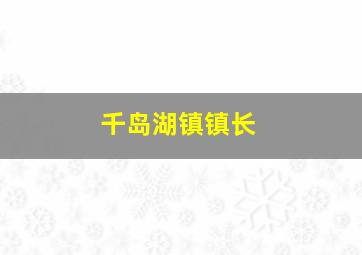 千岛湖镇镇长